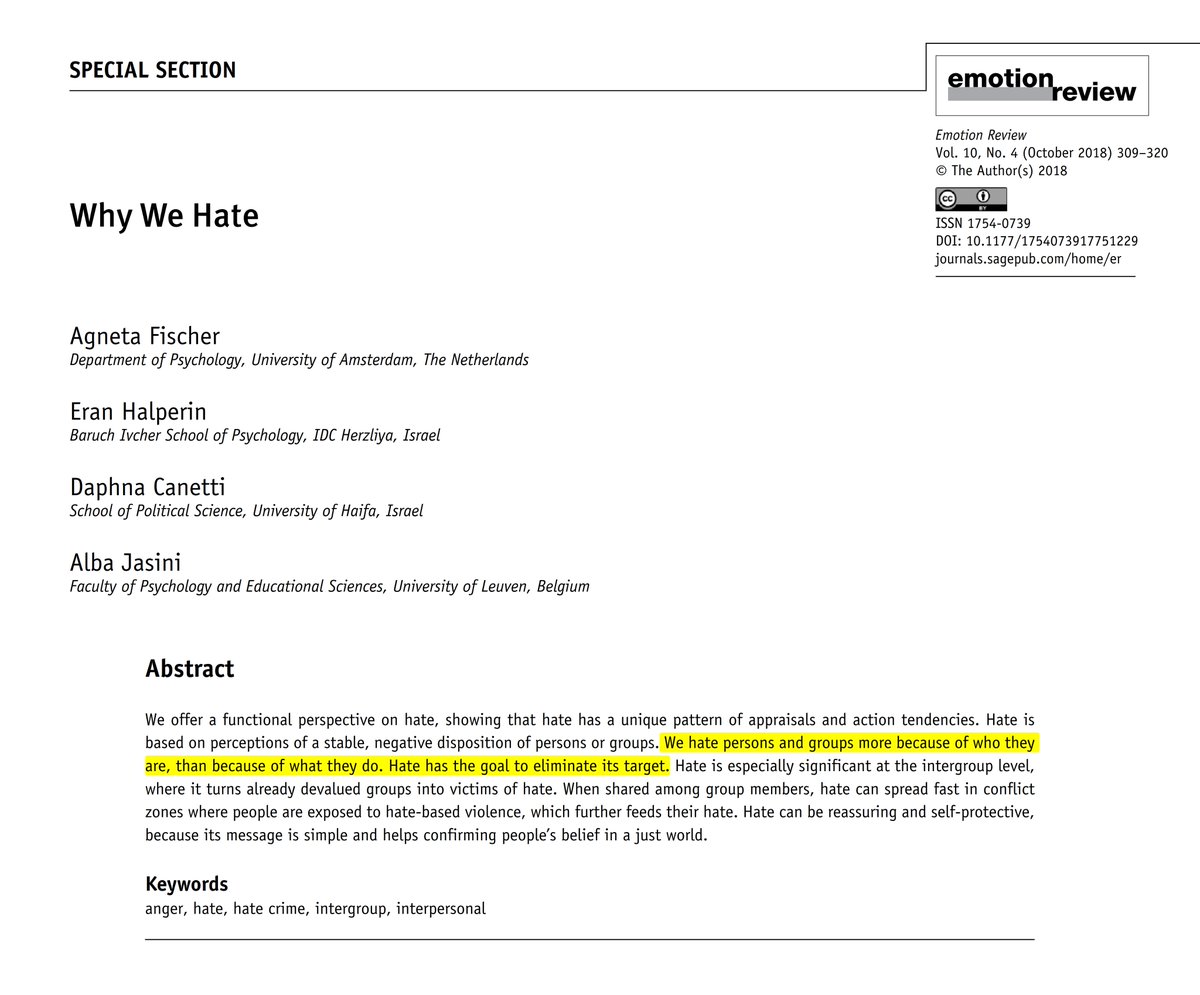 SPECIAL SECTION

emotion review

Emotion Review
Vol. 10, No. 4 (October 2018) 309–320
© The Author(s) 2018
cc BY
ISSN 1754-0739
DOI: 10.1177/1754073917751229
journals.sagepub.com/home/er

Why We Hate

Agneta Fischer
Department of Psychology, University of Amsterdam, The Netherlands

Eran Halperin
Baruch Ivcher School of Psychology, IDC Herzliya, Israel

Daphna Canetti
School of Political Science, University of Haifa, Israel

Alba Jasini
Faculty of Psychology and Educational Sciences, University of Leuven, Belgium

Abstract

We offer a functional perspective on hate, showing that hate has a unique pattern of appraisals and action tendencies. Hate is based on perceptions of a stable, negative disposition of persons or groups. We hate persons and groups more because of who they are, than because of what they do. Hate has the goal to eliminate its target. Hate is especially significant at the intergroup level, where it turns already devalued groups into victims of hate. When shared among group members, hate can spread fast in conflict zones where people are exposed to hate-based violence, which further feeds their hate. Hate can be reassuring and self-protective, because its message is simple and helps confirming people's belief in a just world.

Keywords
anger, hate, hate crime, intergroup, interpersonal